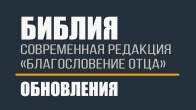 БИБЛИЯ
СОВРЕМЕННАЯ РЕДАКЦИЯ «БЛАГОСЛОВЕНИЕ ОТЦА»

ОБНОВЛЕНИЯ